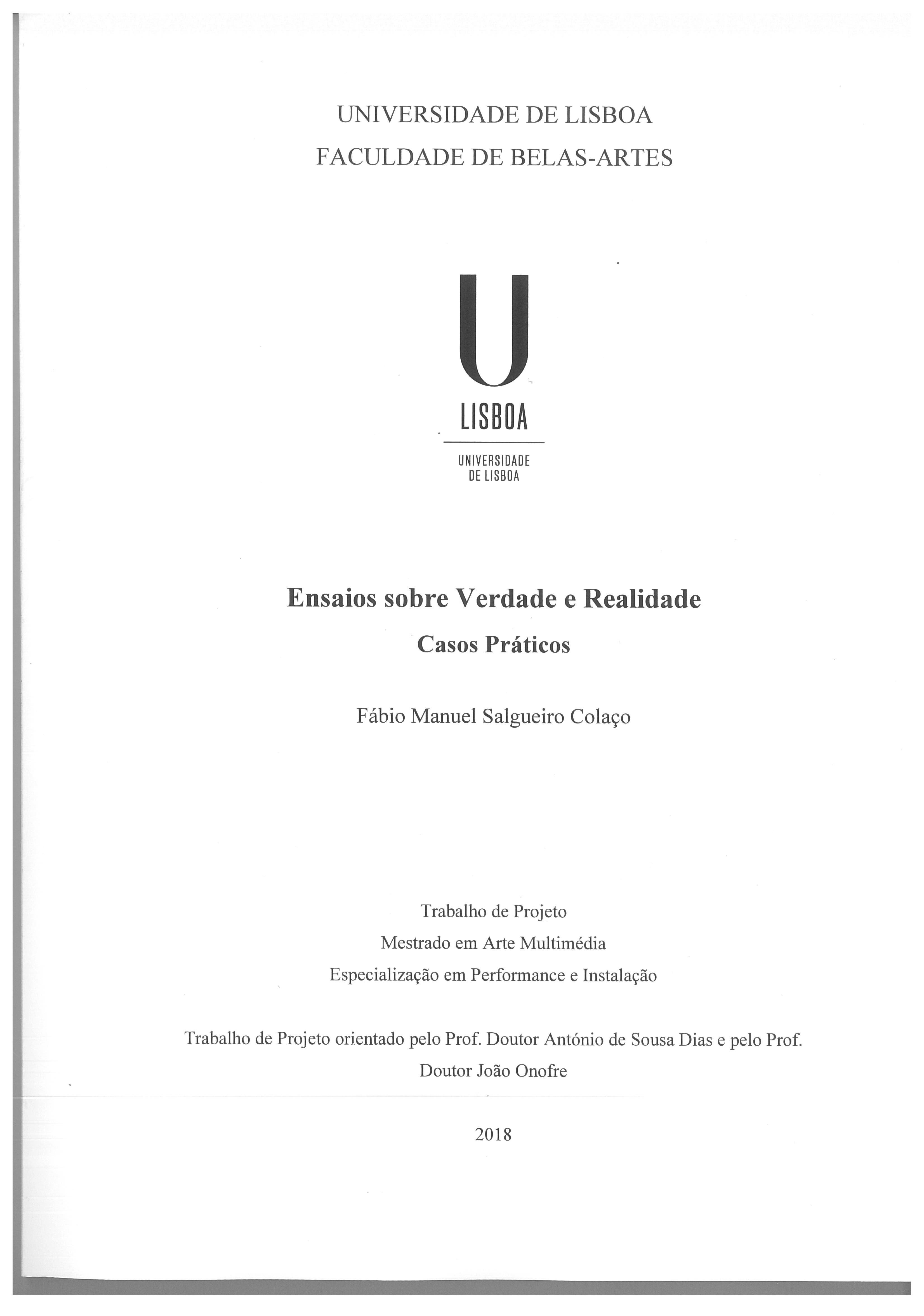 UNIVERSIDADE DE LISBOA
FACULDADE DE BELAS-ARTES

U
LISBOA
UNIVERSIDADE
DE LISBOA

Ensaios sobre Verdade e Realidade
Casos Práticos

Fábio Manuel Salgueiro Colaço

Trabalho de Projeto
Mestrado em Arte Multimédia
Especialização em Performance e Instalação

Trabalho de Projeto orientado pelo Prof. Doutor António de Sousa Dias e pelo Prof. Doutor João Onofre

2018